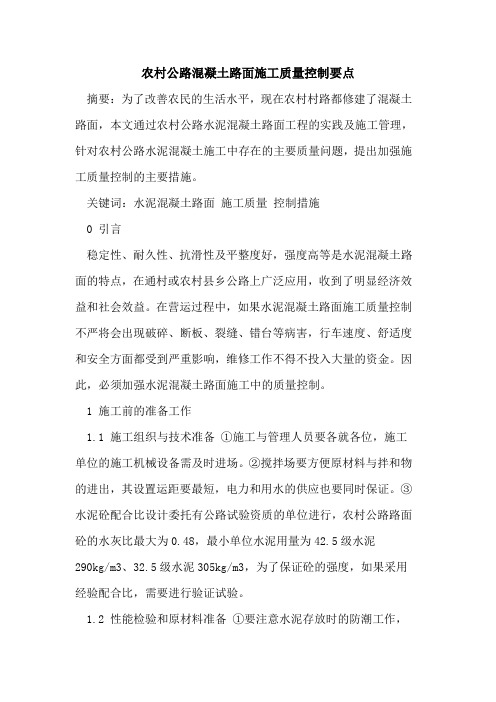 农村公路混凝土路面施工质量控制要点

摘要：为了改善农民的生活水平，现在农村村路都修建了混凝土路面，本文通过农村公路水泥混凝土路面工程的实践及施工管理，针对农村公路水泥混凝土施工中存在的主要质量问题，提出加强施工质量控制的主要措施。

关键词：水泥混凝土路面 施工质量 控制措施

0 引言

稳定性、耐久性、抗滑性及平整度好，强度高等是水泥混凝土路面的特点，在通村或农村县乡公路上广泛应用，收到了明显经济效益和社会效益。在营运过程中，如果水泥混凝土路面施工质量控制不严将会出现破碎、断板、裂缝、错台等病害，行车速度、舒适度和安全方面都受到严重影响，维修工作不得不投入大量的资金。因此，必须加强水泥混凝土路面施工中的质量控制。

1 施工前的准备工作

1.1 施工组织与技术准备 ①施工与管理人员要各就各位，施工单位的施工机械设备需及时进场。②搅拌场要方便原材料与拌和物的进出，其设置运距要最短，电力和用水的供应也要同时保证。③水泥砼配合比设计委托有公路试验资质的单位进行，农村公路路面砼的水灰比最大为0.48，最小单位水泥用量为42.5级水泥290kg/m3、32.5级水泥305kg/m3，为了保证砼的强度，如果采用经验配合比，需要进行验证试验。

1.2 性能检验和原材料准备 ①要注意水泥存放时的防潮工作，